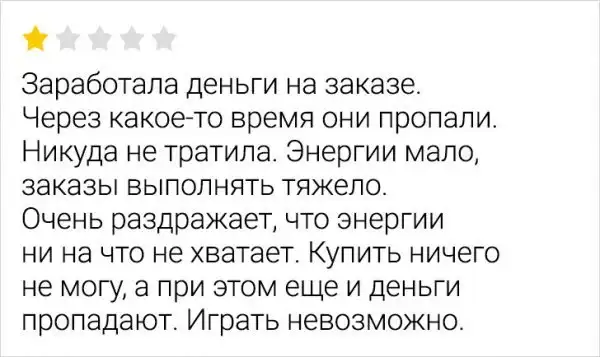 Заработала деньги на заказе. Через какое-то время они пропали. Никуда не тратила. Энергии мало, заказы выполнять тяжело. Очень раздражает, что энергии ни на что не хватает. Купить ничего не могу, а при этом еще и деньги пропадают. Играть невозможно.